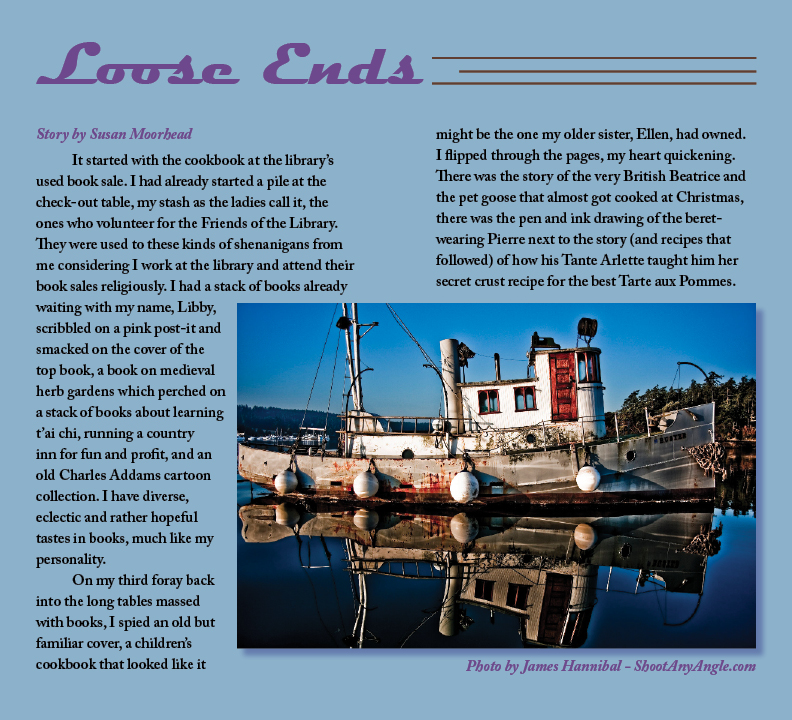 Loose Ends

Story by Susan Moorhead

It started with the cookbook at the library's used book sale. I had already started a pile at the check-out table, my stash as the ladies call it, the ones who volunteer for the Friends of the Library. They were used to these kinds of shenanigans from me considering I work at the library and attend their book sales religiously. I had a stack of books already waiting with my name, Libby, scribbled on a pink post-it and smacked on the cover of the top book, a book on medieval herb gardens which perched on a stack of books about learning t'ai chi, running a country inn for fun and profit, and an old Charles Addams cartoon collection. I have diverse, eclectic and rather hopeful tastes in books, much like my personality.

On my third foray back into the long tables massed with books, I spied an old but familiar cover, a children's cookbook that looked like it might be the one my older sister, Ellen, had owned. I flipped through the pages, my heart quickening. There was the story of the very British Beatrice and the pet goose that almost got cooked at Christmas, there was the pen and ink drawing of the beret-wearing Pierre next to the story (and recipes that followed) of how his Tante Arlette taught him her secret crust recipe for the best Tarte aux Pommes.

Photo by James Hannibal - ShootAnyAngle.com